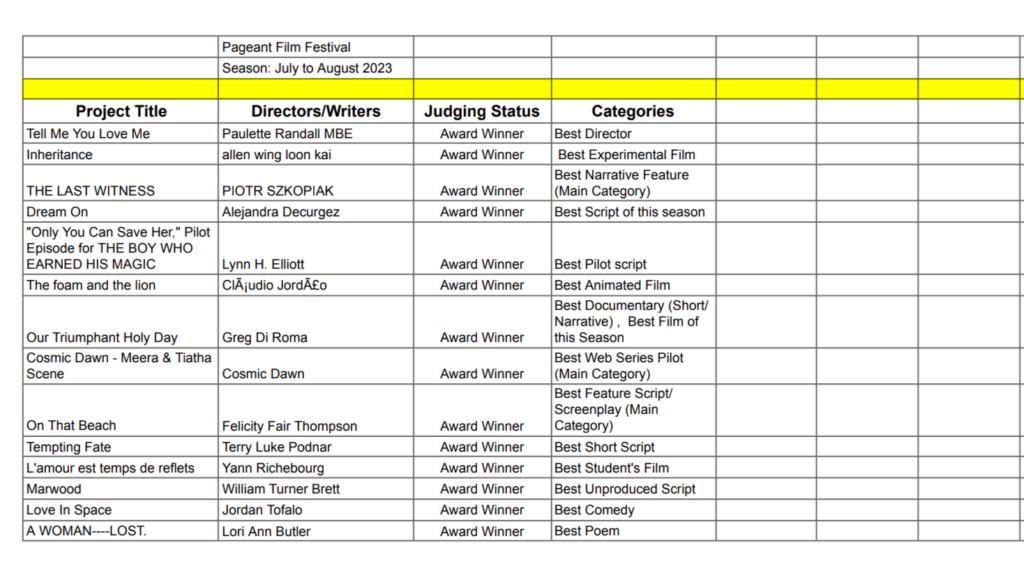 | | Pageant Film Festival | | |
|---|---|---|---|
| | Season: July to August 2023 | | |
| | | | |
| **Project Title** | **Directors/Writers** | **Judging Status** | **Categories** |
| Tell Me You Love Me | Paulette Randall MBE | Award Winner | Best Director |
| Inheritance | allen wing loon kai | Award Winner | Best Experimental Film |
| THE LAST WITNESS | PIOTR SZKOPIAK | Award Winner | Best Narrative Feature (Main Category) |
| Dream On | Alejandra Decurgez | Award Winner | Best Script of this season |
| "Only You Can Save Her," Pilot Episode for THE BOY WHO EARNED HIS MAGIC | Lynn H. Elliott | Award Winner | Best Pilot script |
| The foam and the lion | ClÃ¡udio JordÃ£o | Award Winner | Best Animated Film |
| Our Triumphant Holy Day | Greg Di Roma | Award Winner | Best Documentary (Short/ Narrative) , Best Film of this Season |
| Cosmic Dawn - Meera & Tiatha Scene | Cosmic Dawn | Award Winner | Best Web Series Pilot (Main Category) |
| On That Beach | Felicity Fair Thompson | Award Winner | Best Feature Script/ Screenplay (Main Category) |
| Tempting Fate | Terry Luke Podnar | Award Winner | Best Short Script |
| L'amour est temps de reflets | Yann Richebourg | Award Winner | Best Student's Film |
| Marwood | William Turner Brett | Award Winner | Best Unproduced Script |
| Love In Space | Jordan Tofalo | Award Winner | Best Comedy |
| A WOMAN----LOST. | Lori Ann Butler | Award Winner | Best Poem |